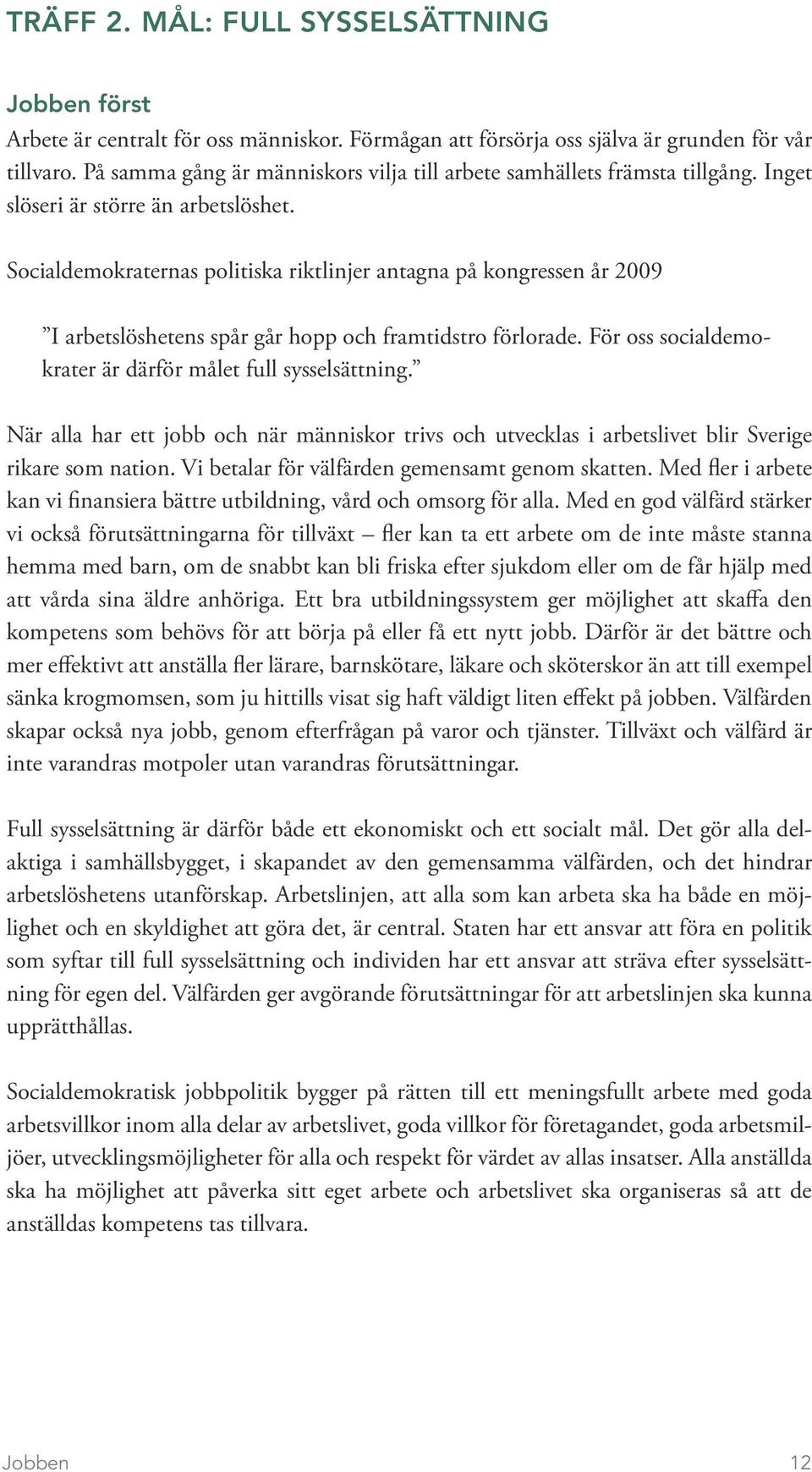 TRÄFF 2. MÅL: FULL SYSSELSÄTTNING

Jobben först
Arbete är centralt för oss människor. Förmågan att försörja oss själva är grunden för vår tillvaro. På samma gång är människors vilja till arbete samhällets främsta tillgång. Inget slöseri är större än arbetslöshet.

Socialdemokraternas politiska riktlinjer antagna på kongressen år 2009

”I arbetslöshetens spår går hopp och framtidstro förlorade. För oss socialdemokrater är därför målet full sysselsättning.”

När alla har ett jobb och när människor trivs och utvecklas i arbetslivet blir Sverige rikare som nation. Vi betalar för välfärden gemensamt genom skatten. Med fler i arbete kan vi finansiera bättre utbildning, vård och omsorg för alla. Med en god välfärd stärker vi också förutsättningarna för tillväxt – fler kan ta ett arbete om de inte måste stanna hemma med barn, om de snabbt kan bli friska efter sjukdom eller om de får hjälp med att vårda sina äldre anhöriga. Ett bra utbildningssystem ger möjlighet att skaffa den kompetens som behövs för att börja på eller få ett nytt jobb. Därför är det bättre och mer effektivt att anställa fler lärare, barnskötare, läkare och sköterskor än att till exempel sänka krogmomsen, som ju hittills visat sig haft väldigt liten effekt på jobben. Välfärden skapar också nya jobb, genom efterfrågan på varor och tjänster. Tillväxt och välfärd är inte varandras motpoler utan varandras förutsättningar.

Full sysselsättning är därför både ett ekonomiskt och ett socialt mål. Det gör alla delaktiga i samhällsbygget, i skapandet av den gemensamma välfärden, och det hindrar arbetslöshetens utanförskap. Arbetslinjen, att alla som kan arbeta ska ha både en möjlighet och en skyldighet att göra det, är central. Staten har ett ansvar att föra en politik som syftar till full sysselsättning och individen har ett ansvar att sträva efter sysselsättning för egen del. Välfärden ger avgörande förutsättningar för att arbetslinjen ska kunna upprätthållas.

Socialdemokratisk jobbpolitik bygger på rätten till ett meningsfullt arbete med goda arbetsvillkor inom alla delar av arbetslivet, goda villkor för företagandet, goda arbetsmiljöer, utvecklingsmöjligheter för alla och respekt för värdet av allas insatser. Alla anställda ska ha möjlighet att påverka sitt eget arbete och arbetslivet ska organiseras så att de anställdas kompetens tas tillvara.

Jobben

12